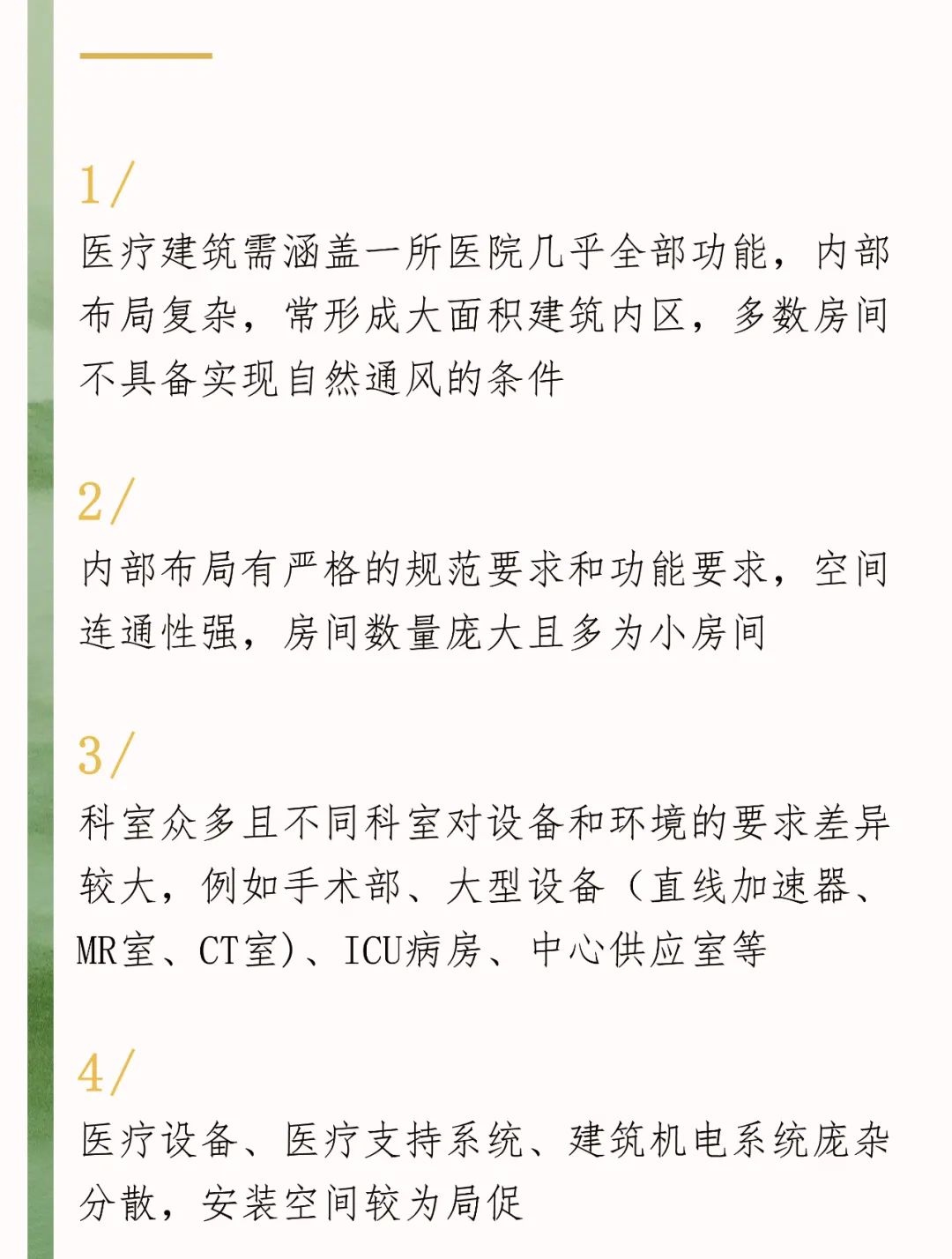 1/

医疗建筑需涵盖一所医院几乎全部功能，内部布局复杂，常形成大面积建筑内区，多数房间不具备实现自然通风的条件

2/

内部布局有严格的规范要求和功能要求，空间连通性强，房间数量庞大且多为小房间

3/

科室众多且不同科室对设备和环境的要求差异较大，例如手术部、大型设备（直线加速器、MR室、CT室）、ICU病房、中心供应室等

4/

医疗设备、医疗支持系统、建筑机电系统庞杂分散，安装空间较为局促